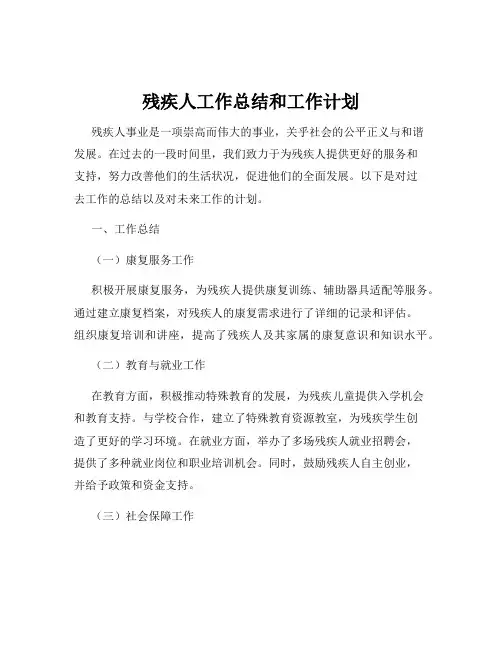 残疾人工作总结和工作计划

残疾人事业是一项崇高而伟大的事业，关乎社会的公平正义与和谐发展。在过去的一段时间里，我们致力于为残疾人提供更好的服务和支持，努力改善他们的生活状况，促进他们的全面发展。以下是对过去工作的总结以及对未来工作的计划。

一、工作总结

（一）康复服务工作

积极开展康复服务，为残疾人提供康复训练、辅助器具适配等服务。通过建立康复档案，对残疾人的康复需求进行了详细的记录和评估。组织康复培训和讲座，提高了残疾人及其家属的康复意识和知识水平。

（二）教育与就业工作

在教育方面，积极推动特殊教育的发展，为残疾儿童提供入学机会和教育支持。与学校合作，建立了特殊教育资源教室，为残疾学生创造了更好的学习环境。在就业方面，举办了多场残疾人就业招聘会，提供了多种就业岗位和职业培训机会。同时，鼓励残疾人自主创业，并给予政策和资金支持。

（三）社会保障工作